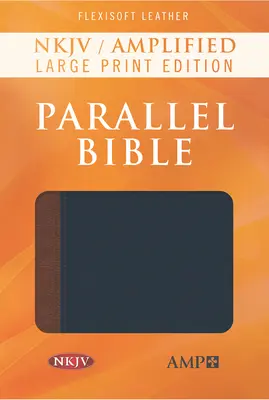 FLEXISOFT LEATHER

NKJV / AMPLIFIED
LARGE PRINT EDITION

PARALLEL
BIBLE

NKJV

AMP